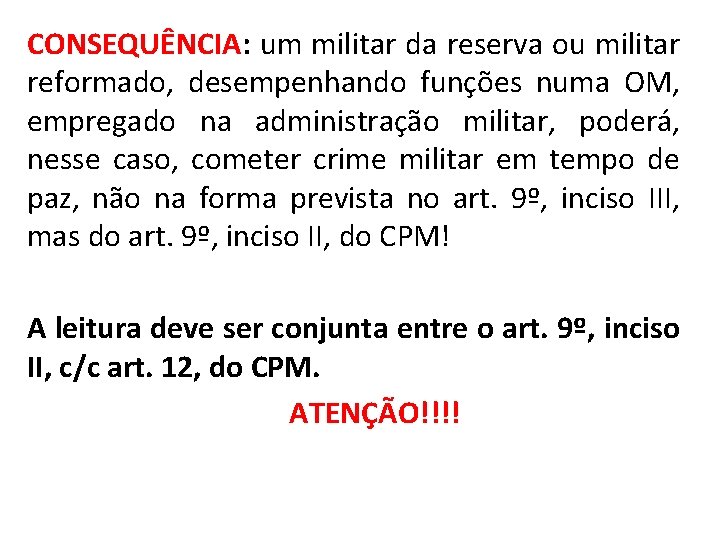 CONSEQUÊNCIA: um militar da reserva ou militar reformado, desempenhando funções numa OM, empregado na administração militar, poderá, nesse caso, cometer crime militar em tempo de paz, não na forma prevista no art. 9º, inciso III, mas do art. 9º, inciso II, do CPM!

A leitura deve ser conjunta entre o art. 9º, inciso II, c/c art. 12, do CPM.

ATENÇÃO!!!!